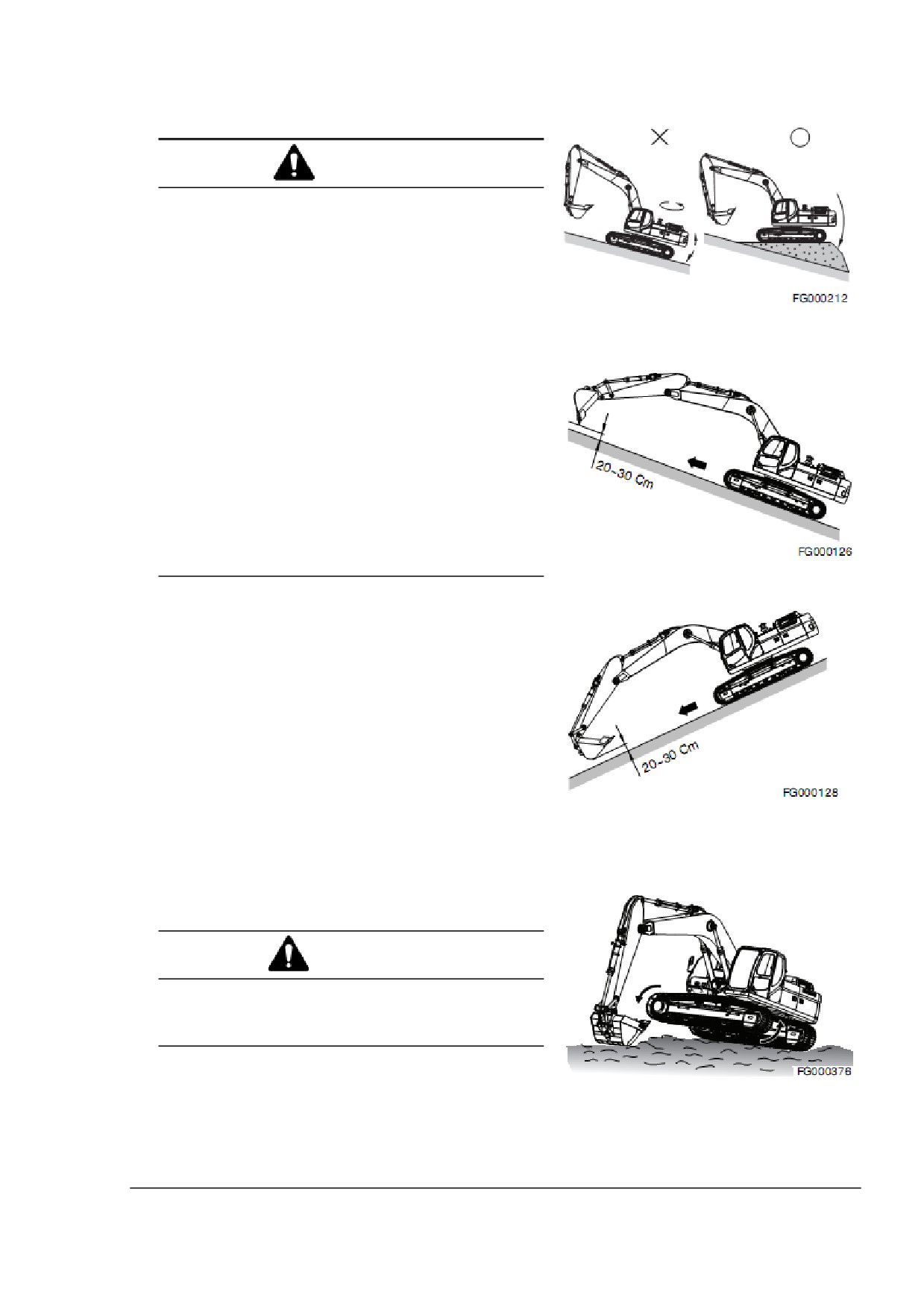 FG000212

20~30 Cm

FG000126

20~30 Cm

FG000128

FG000376